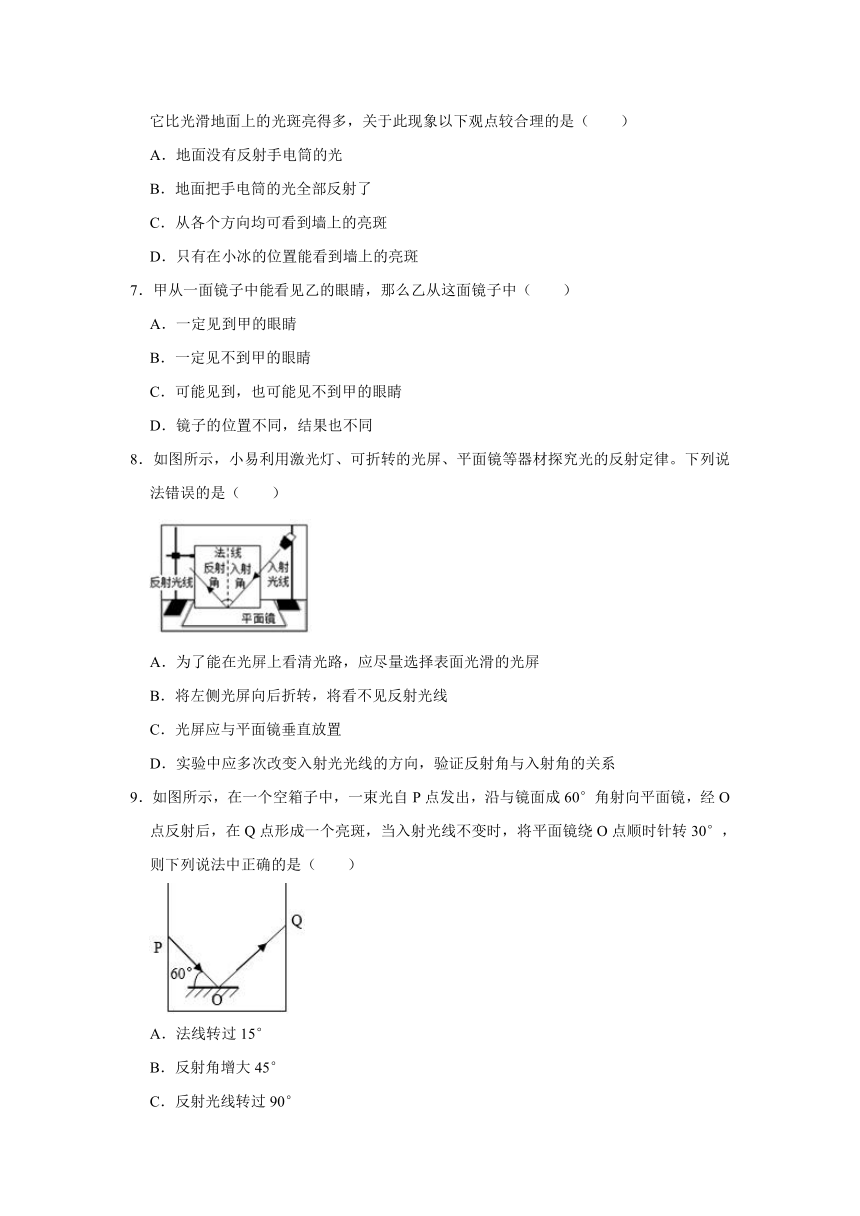 它比光滑地面上的光斑亮得多，关于此现象以下观点较合理的是（　　）

A．地面没有反射手电筒的光

B．地面把手电筒的光全部反射了

C．从各个方向均可看到墙上的亮斑

D．只有在小冰的位置能看到墙上的亮斑

7．甲从一面镜子中能看见乙的眼睛，那么乙从这面镜子中（　　）

A．一定见到甲的眼睛

B．一定见不到甲的眼睛

C．可能见到，也可能见不到甲的眼睛

D．镜子的位置不同，结果也不同

8．如图所示，小易利用激光灯、可折转的光屏、平面镜等器材探究光的反射定律。下列说法错误的是（　　）

法线
反射角
入射角
反射光线
入射光线
平面镜

A．为了能在光屏上看清光路，应尽量选择表面光滑的光屏

B．将左侧光屏向后折转，将看不见反射光线

C．光屏应与平面镜垂直放置

D．实验中应多次改变入射光光线的方向，验证反射角与入射角的关系

9．如图所示，在一个空箱子中，一束光自 P 点发出，沿与镜面成 60° 角射向平面镜，经 O 点反射后，在 Q 点形成一个亮斑，当入射光线不变时，将平面镜绕 O 点顺时针转 30°，则下列说法中正确的是（　　）

P
Q
60°
O

A．法线转过 15°

B．反射角增大 45°

C．反射光线转过 90°